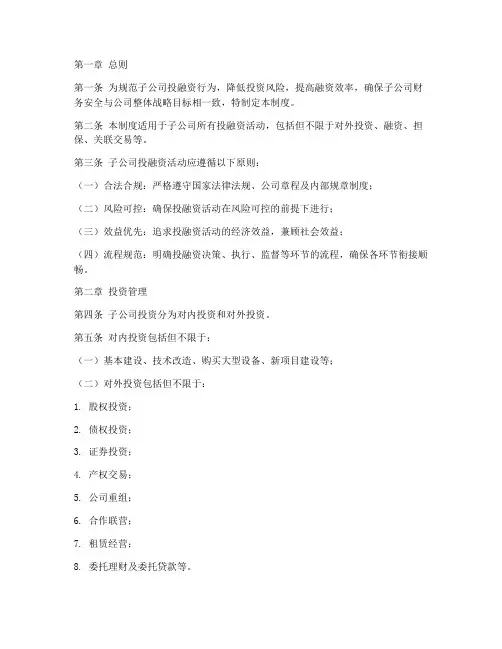 第一章 总则

第一条 为规范子公司投融资行为，降低投资风险，提高融资效率，确保子公司财务安全与公司整体战略目标相一致，特制定本制度。

第二条 本制度适用于子公司所有投融资活动，包括但不限于对外投资、融资、担保、关联交易等。

第三条 子公司投融资活动应遵循以下原则：

（一）合法合规：严格遵守国家法律法规、公司章程及内部规章制度；

（二）风险可控：确保投融资活动在风险可控的前提下进行；

（三）效益优先：追求投融资活动的经济效益，兼顾社会效益；

（四）流程规范：明确投融资决策、执行、监督等环节的流程，确保各环节衔接顺畅。

第二章 投资管理

第四条 子公司投资分为对内投资和对外投资。

第五条 对内投资包括但不限于：

（一）基本建设、技术改造、购买大型设备、新项目建设等；

（二）对外投资包括但不限于：

1. 股权投资；

2. 债权投资；

3. 证券投资；

4. 产权交易；

5. 公司重组；

6. 合作联营；

7. 租赁经营；

8. 委托理财及委托贷款等。